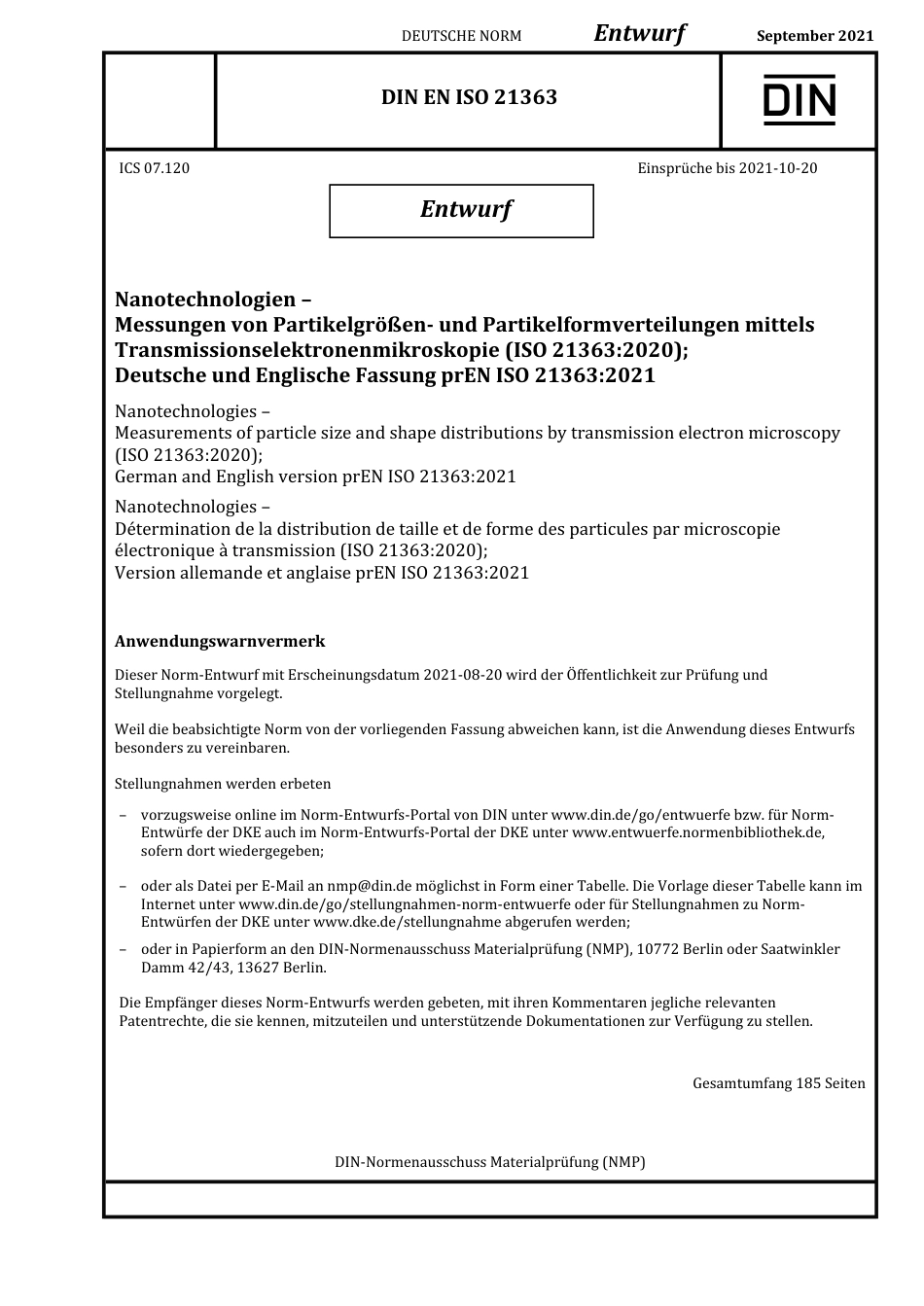 DEUTSCHE NORM Entwurf September 2021

DIN EN ISO 21363

DIN

ICS 07.120

Einsprüche bis 2021-10-20

Entwurf

Nanotechnologien –
Messungen von Partikelgrößen- und Partikelformverteilungen mittels Transmissionselektronenmikroskopie (ISO 21363:2020);
Deutsche und Englische Fassung prEN ISO 21363:2021

Nanotechnologies –
Measurements of particle size and shape distributions by transmission electron microscopy (ISO 21363:2020);
German and English version prEN ISO 21363:2021

Nanotechnologies –
Détermination de la distribution de taille et de forme des particules par microscopie électronique à transmission (ISO 21363:2020);
Version allemande et anglaise prEN ISO 21363:2021

Anwendungswarnvermerk

Dieser Norm-Entwurf mit Erscheinungsdatum 2021-08-20 wird der Öffentlichkeit zur Prüfung und Stellungnahme vorgelegt.

Weil die beabsichtigte Norm von der vorliegenden Fassung abweichen kann, ist die Anwendung dieses Entwurfs besonders zu vereinbaren.

Stellungnahmen werden erbeten

– vorzugsweise online im Norm-Entwurfs-Portal von DIN unter www.din.de/go/entwuerfe bzw. für Norm-Entwürfe der DKE auch im Norm-Entwurfs-Portal der DKE unter www.entwuerfe.normenbibliothek.de, sofern dort wiedergegeben;

– oder als Datei per E-Mail an nmp@din.de möglichst in Form einer Tabelle. Die Vorlage dieser Tabelle kann im Internet unter www.din.de/go/stellungnahmen-norm-entwuerfe oder für Stellungnahmen zu Norm-Entwürfen der DKE unter www.dke.de/stellungnahme abgerufen werden;

– oder in Papierform an den DIN-Normenausschuss Materialprüfung (NMP), 10772 Berlin oder Saatwinkler Damm 42/43, 13627 Berlin.

Die Empfänger dieses Norm-Entwurfs werden gebeten, mit ihren Kommentaren jegliche relevanten Patentrechte, die sie kennen, mitzuteilen und unterstützende Dokumentationen zur Verfügung zu stellen.

Gesamtumfang 185 Seiten

DIN-Normenausschuss Materialprüfung (NMP)